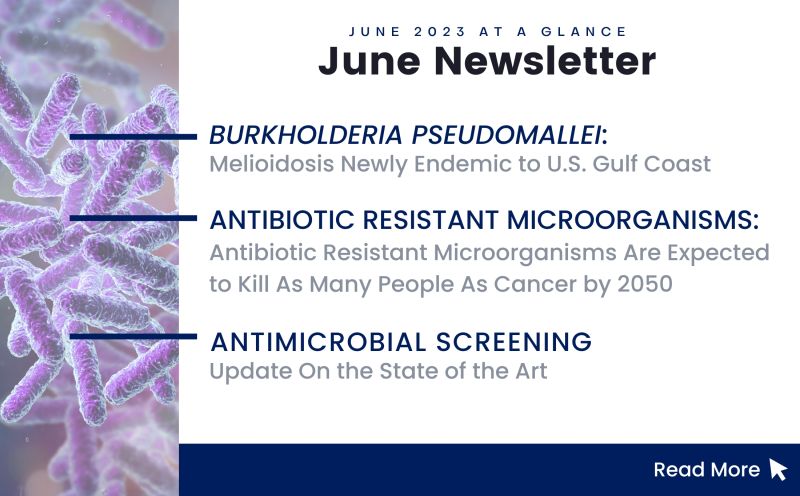 JUNE 2023 AT A GLANCE

June Newsletter

BURKHOLDERIA PSEUDOMALLEI:
Melioidosis Newly Endemic to U.S. Gulf Coast

ANTIBIOTIC RESISTANT MICROORGANISMS:
Antibiotic Resistant Microorganisms Are Expected to Kill As Many People As Cancer by 2050

ANTIMICROBIAL SCREENING
Update On the State of the Art

Read More